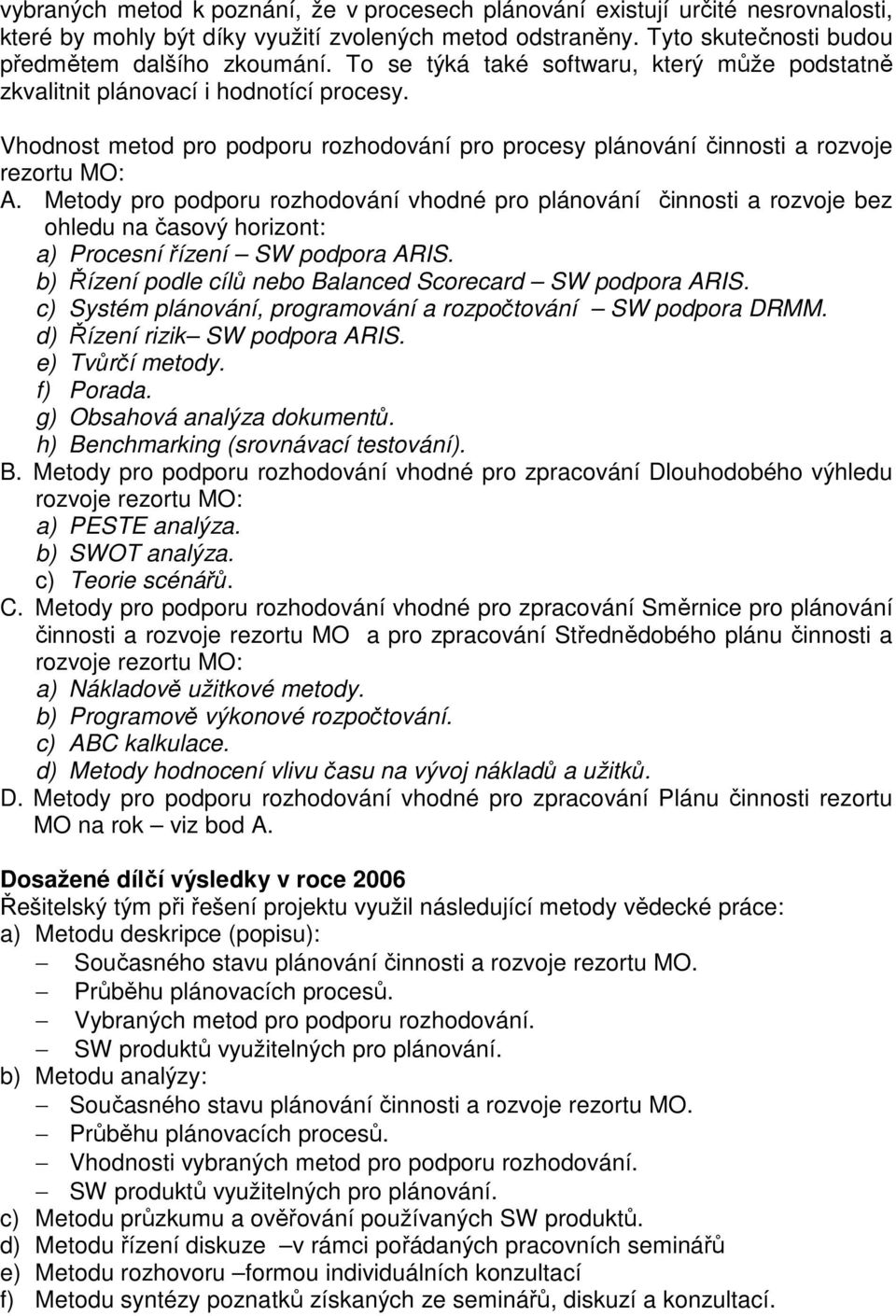 vybraných metod k poznání, že v procesech plánování existují určité nesrovnalosti, které by mohly být díky využití zvolených metod odstraněny. Tyto skutečnosti budou předmětem dalšího zkoumání. To se týká také softwaru, který může podstatně zkvalitnit plánovací i hodnotící procesy.

Vhodnost metod pro podporu rozhodování pro procesy plánování činnosti a rozvoje rezortu MO:
A. Metody pro podporu rozhodování vhodné pro plánování činnosti a rozvoje bez ohledu na časový horizont:
a) Procesní řízení – SW podpora ARIS.
b) Řízení podle cílů nebo Balanced Scorecard – SW podpora ARIS.
c) Systém plánování, programování a rozpočtování – SW podpora DRMM.
d) Řízení rizik– SW podpora ARIS.
e) Tvůrčí metody.
f) Porada.
g) Obsahová analýza dokumentů.
h) Benchmarking (srovnávací testování).
B. Metody pro podporu rozhodování vhodné pro zpracování Dlouhodobého výhledu rozvoje rezortu MO:
a) PESTE analýza.
b) SWOT analýza.
c) Teorie scénářů.
C. Metody pro podporu rozhodování vhodné pro zpracování Směrnice pro plánování činnosti a rozvoje rezortu MO a pro zpracování Střednědobého plánu činnosti a rozvoje rezortu MO:
a) Nákladově užitkové metody.
b) Programově výkonové rozpočtování.
c) ABC kalkulace.
d) Metody hodnocení vlivu času na vývoj nákladů a užitků.
D. Metody pro podporu rozhodování vhodné pro zpracování Plánu činnosti rezortu MO na rok – viz bod A.

Dosažené dílčí výsledky v roce 2006
Řešitelský tým při řešení projektu využil následující metody vědecké práce:
a) Metodu deskripce (popisu):
– Současného stavu plánování činnosti a rozvoje rezortu MO.
– Průběhu plánovacích procesů.
– Vybraných metod pro podporu rozhodování.
– SW produktů využitelných pro plánování.
b) Metodu analýzy:
– Současného stavu plánování činnosti a rozvoje rezortu MO.
– Průběhu plánovacích procesů.
– Vhodnosti vybraných metod pro podporu rozhodování.
– SW produktů využitelných pro plánování.
c) Metodu průzkumu a ověřování používaných SW produktů.
d) Metodu řízení diskuze –v rámci pořádaných pracovních seminářů
e) Metodu rozhovoru –formou individuálních konzultací
f) Metodu syntézy poznatků získaných ze seminářů, diskuzí a konzultací.